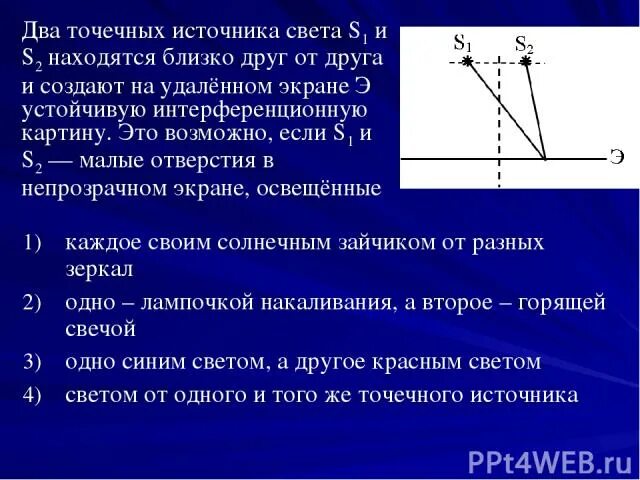 Два точечных источника света $S_1$ и $S_2$ находятся близко друг от друга и создают на удалённом экране Э устойчивую интерференционную картину. Это возможно, если $S_1$ и $S_2$ — малые отверстия в непрозрачном экране, освещённые

$S_1$ $S_2$

Э

1) каждое своим солнечным зайчиком от разных зеркал
2) одно – лампочкой накаливания, а второе – горящей свечой
3) одно синим светом, а другое красным светом
4) светом от одного и того же точечного источника

PPt4WEB.ru